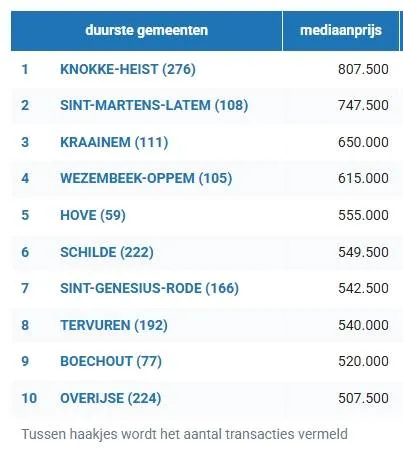 | | duurste gemeenten | mediaanprijs |
|---|---|---|
| 1 | KNOKKE-HEIST (276) | 807.500 |
| 2 | SINT-MARTENS-LATEM (108) | 747.500 |
| 3 | KRAAINEM (111) | 650.000 |
| 4 | WEZEMBEEK-OPPEM (105) | 615.000 |
| 5 | HOVE (59) | 555.000 |
| 6 | SCHILDE (222) | 549.500 |
| 7 | SINT-GENESIUS-RODE (166) | 542.500 |
| 8 | TERVUREN (192) | 540.000 |
| 9 | BOECHOUT (77) | 520.000 |
| 10 | OVERIJSE (224) | 507.500 |

Tussen haakjes wordt het aantal transacties vermeld